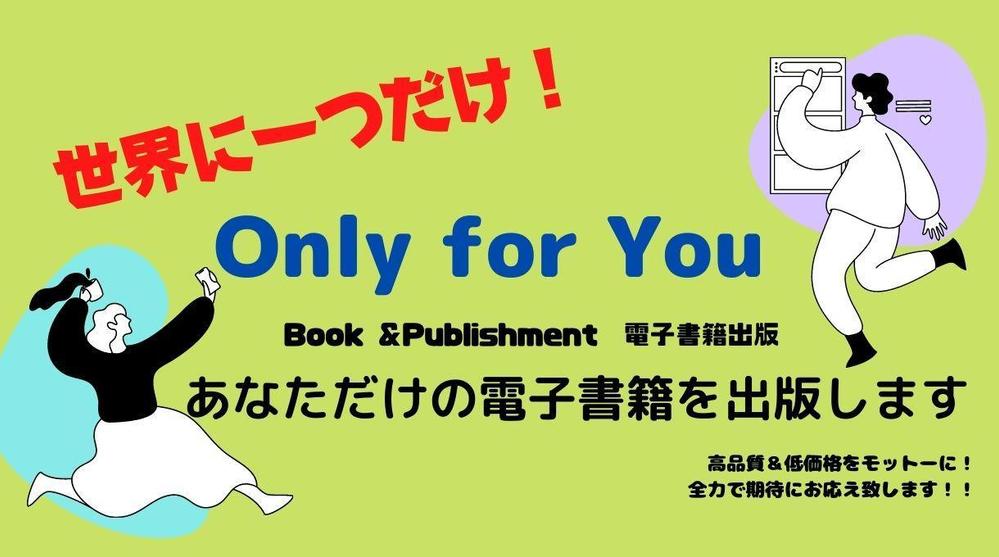 世界に一つだけ！

Only for You

Book &Publishment　電子書籍出版

あなただけの電子書籍を出版します

高品質＆低価格をモットーに！
全力で期待にお応え致します！！